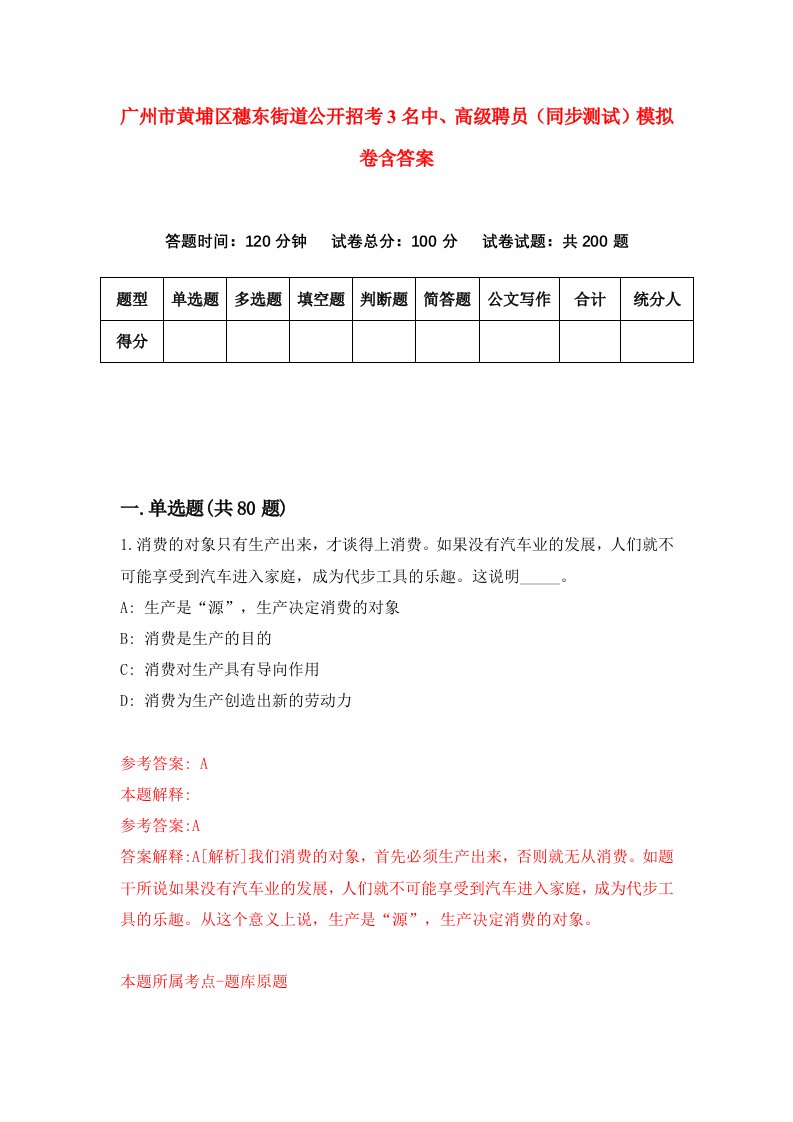 广州市黄埔区穗东街道公开招考3名中、高级聘员（同步测试）模拟卷含答案

答题时间：120分钟　试卷总分：100分　试卷试题：共200题

| 题型 | 单选题 | 多选题 | 填空题 | 判断题 | 简答题 | 公文写作 | 合计 | 统分人 |
|---|---|---|---|---|---|---|---|---|
| 得分 | | | | | | | | |

一.单选题(共80题)

1.消费的对象只有生产出来，才谈得上消费。如果没有汽车业的发展，人们就不可能享受到汽车进入家庭，成为代步工具的乐趣。这说明_____。
A: 生产是“源”，生产决定消费的对象
B: 消费是生产的目的
C: 消费对生产具有导向作用
D: 消费为生产创造出新的劳动力

参考答案: A
本题解释:
参考答案:A
答案解释:A[解析]我们消费的对象，首先必须生产出来，否则就无从消费。如题干所说如果没有汽车业的发展，人们就不可能享受到汽车进入家庭，成为代步工具的乐趣。从这个意义上说，生产是“源”，生产决定消费的对象。

本题所属考点-题库原题